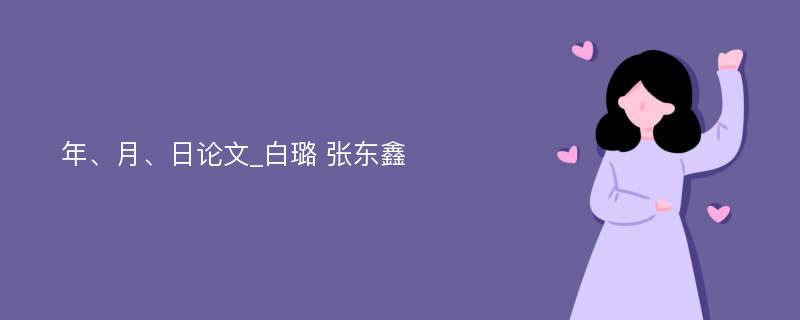 年、月、日论文_白璐 张东鑫